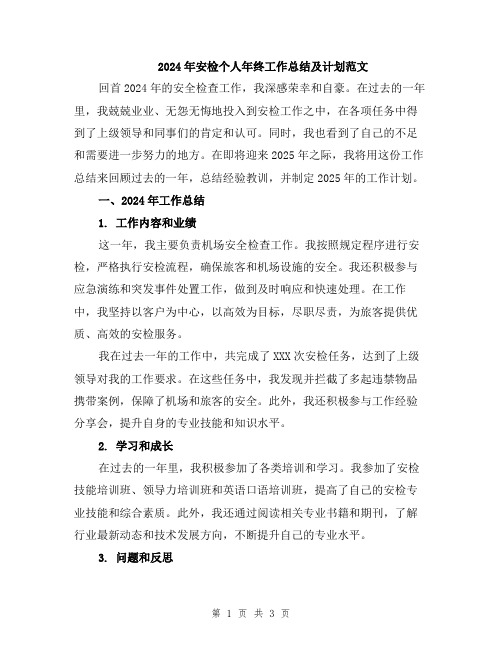 2024年安检个人年终工作总结及计划范文

回首2024年的安全检查工作，我深感荣幸和自豪。在过去的一年里，我兢兢业业、无怨无悔地投入到安检工作之中，在各项任务中得到了上级领导和同事们的肯定和认可。同时，我也看到了自己的不足和需要进一步努力的地方。在即将迎来2025年之际，我将用这份工作总结来回顾过去的一年，总结经验教训，并制定2025年的工作计划。

一、2024年工作总结

1. 工作内容和业绩

这一年，我主要负责机场安全检查工作。我按照规定程序进行安检，严格执行安检流程，确保旅客和机场设施的安全。我还积极参与应急演练和突发事件处置工作，做到及时响应和快速处理。在工作中，我坚持以客户为中心，以高效为目标，尽职尽责，为旅客提供优质、高效的安检服务。

我在过去一年的工作中，共完成了XXX次安检任务，达到了上级领导对我的工作要求。在这些任务中，我发现并拦截了多起违禁物品携带案例，保障了机场和旅客的安全。此外，我还积极参与工作经验分享会，提升自身的专业技能和知识水平。

2. 学习和成长

在过去的一年里，我积极参加了各类培训和学习。我参加了安检技能培训班、领导力培训班和英语口语培训班，提高了自己的安检专业技能和综合素质。此外，我还通过阅读相关专业书籍和期刊，了解行业最新动态和技术发展方向，不断提升自己的专业水平。

3. 问题和反思

第 1 页 共 3 页